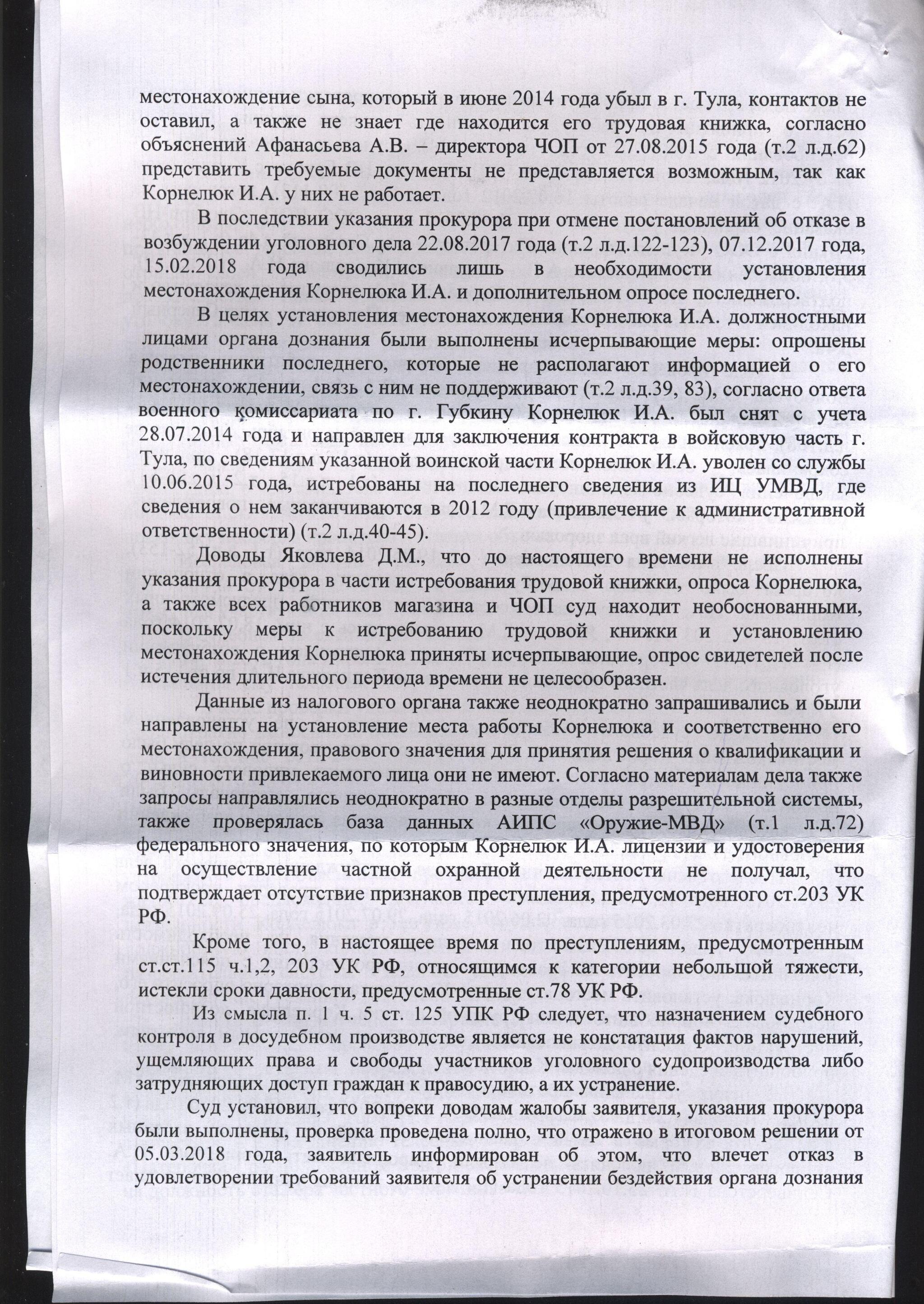 местонахождение сына, который в июне 2014 года убыл в г. Тула, контактов не оставил, а также не знает где находится его трудовая книжка, согласно объяснений Афанасьева А.В. – директора ЧОП от 27.08.2015 года (т.2 л.д.62) представить требуемые документы не представляется возможным, так как Корнелюк И.А. у них не работает.

В последствии указания прокурора при отмене постановлений об отказе в возбуждении уголовного дела 22.08.2017 года (т.2 л.д.122-123), 07.12.2017 года, 15.02.2018 года сводились лишь в необходимости установления местонахождения Корнелюка И.А. и дополнительном опросе последнего.

В целях установления местонахождения Корнелюка И.А. должностными лицами органа дознания были выполнены исчерпывающие меры: опрошены родственники последнего, которые не располагают информацией о его местонахождении, связь с ним не поддерживают (т.2 л.д.39, 83), согласно ответа военного комиссариата по г. Губкину Корнелюк И.А. был снят с учета 28.07.2014 года и направлен для заключения контракта в войсковую часть г. Тула, по сведениям указанной воинской части Корнелюк И.А. уволен со службы 10.06.2015 года, истребованы на последнего сведения из ИЦ УМВД, где сведения о нем заканчиваются в 2012 году (привлечение к административной ответственности) (т.2 л.д.40-45).

Доводы Яковлева Д.М., что до настоящего времени не исполнены указания прокурора в части истребования трудовой книжки, опроса Корнелюка, а также всех работников магазина и ЧОП суд находит необоснованными, поскольку меры к истребованию трудовой книжки и установлению местонахождения Корнелюка приняты исчерпывающие, опрос свидетелей после истечения длительного периода времени не целесообразен.

Данные из налогового органа также неоднократно запрашивались и были направлены на установление места работы Корнелюка и соответственно его местонахождения, правового значения для принятия решения о квалификации и виновности привлекаемого лица они не имеют. Согласно материалам дела также запросы направлялись неоднократно в разные отделы разрешительной системы, также проверялась база данных АИПС «Оружие-МВД» (т.1 л.д.72) федерального значения, по которым Корнелюк И.А. лицензии и удостоверения на осуществление частной охранной деятельности не получал, что подтверждает отсутствие признаков преступления, предусмотренного ст.203 УК РФ.

Кроме того, в настоящее время по преступлениям, предусмотренным ст.ст.115 ч.1,2, 203 УК РФ, относящимся к категории небольшой тяжести, истекли сроки давности, предусмотренные ст.78 УК РФ.

Из смысла п. 1 ч. 5 ст. 125 УПК РФ следует, что назначением судебного контроля в досудебном производстве является не констатация фактов нарушений, ущемляющих права и свободы участников уголовного судопроизводства либо затрудняющих доступ граждан к правосудию, а их устранение.

Суд установил, что вопреки доводам жалобы заявителя, указания прокурора были выполнены, проверка проведена полно, что отражено в итоговом решении от 05.03.2018 года, заявитель информирован об этом, что влечет отказ в удовлетворении требований заявителя об устранении бездействия органа дознания